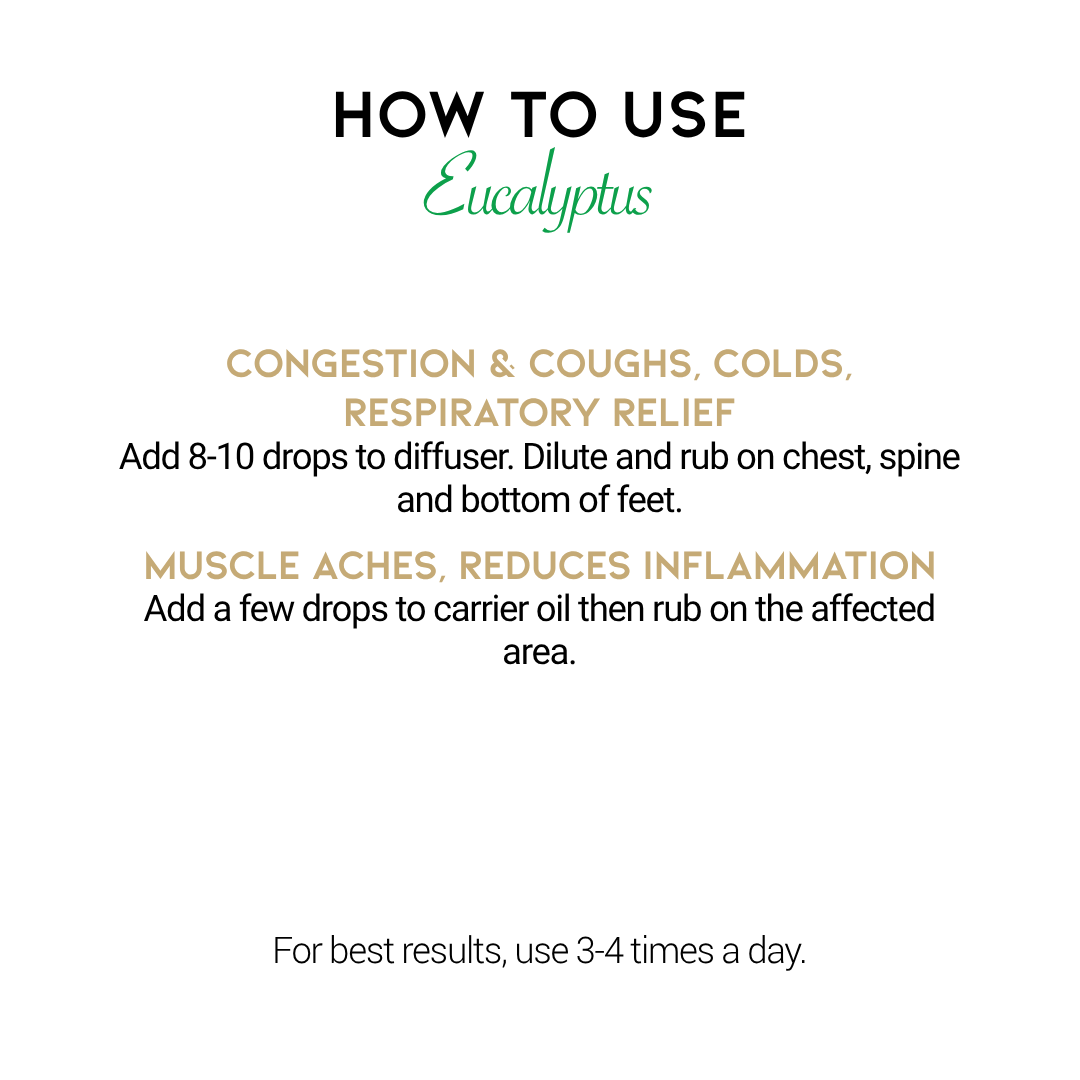 HOW TO USE
Eucalyptus

CONGESTION & COUGHS, COLDS, RESPIRATORY RELIEF
Add 8-10 drops to diffuser. Dilute and rub on chest, spine and bottom of feet.

MUSCLE ACHES, REDUCES INFLAMMATION
Add a few drops to carrier oil then rub on the affected area.

For best results, use 3-4 times a day.